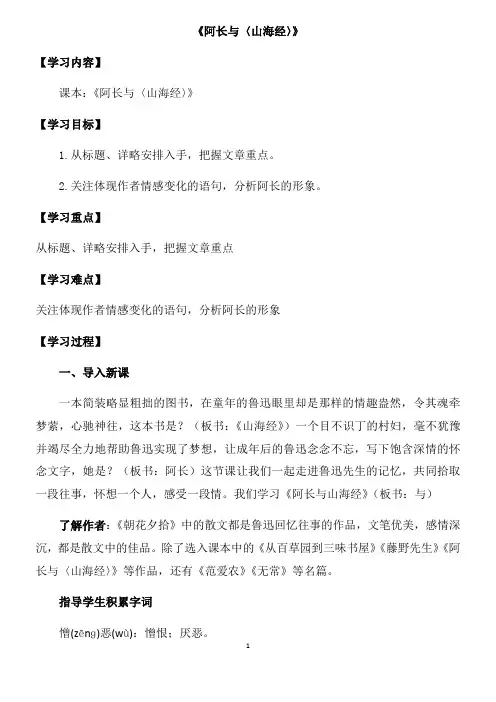 《阿长与〈山海经〉》

【学习内容】

课本：《阿长与〈山海经〉》

【学习目标】

1. 从标题、详略安排入手，把握文章重点。

2. 关注体现作者情感变化的语句，分析阿长的形象。

【学习重点】

从标题、详略安排入手，把握文章重点

【学习难点】

关注体现作者情感变化的语句，分析阿长的形象

【学习过程】

一、导入新课

一本简装略显粗拙的图书，在童年的鲁迅眼里却是那样的情趣盎然，令其魂牵梦萦，心驰神往，这本书是？（板书：《山海经》）一个目不识丁的村妇，毫不犹豫并竭尽全力地帮助鲁迅实现了梦想，让成年后的鲁迅念念不忘，写下饱含深情的怀念文字，她是？（板书：阿长）这节课让我们一起走进鲁迅先生的记忆，共同拾取一段往事，怀想一个人，感受一段情。我们学习《阿长与山海经》（板书：与）

了解作者：《朝花夕拾》中的散文都是鲁迅回忆往事的作品，文笔优美，感情深沉，都是散文中的佳品。除了选入课本中的《从百草园到三味书屋》《藤野先生》《阿长与〈山海经〉》等作品，还有《范爱农》《无常》等名篇。

指导学生积累字词

憎(zēng)恶(wù)：憎恨；厌恶。

1